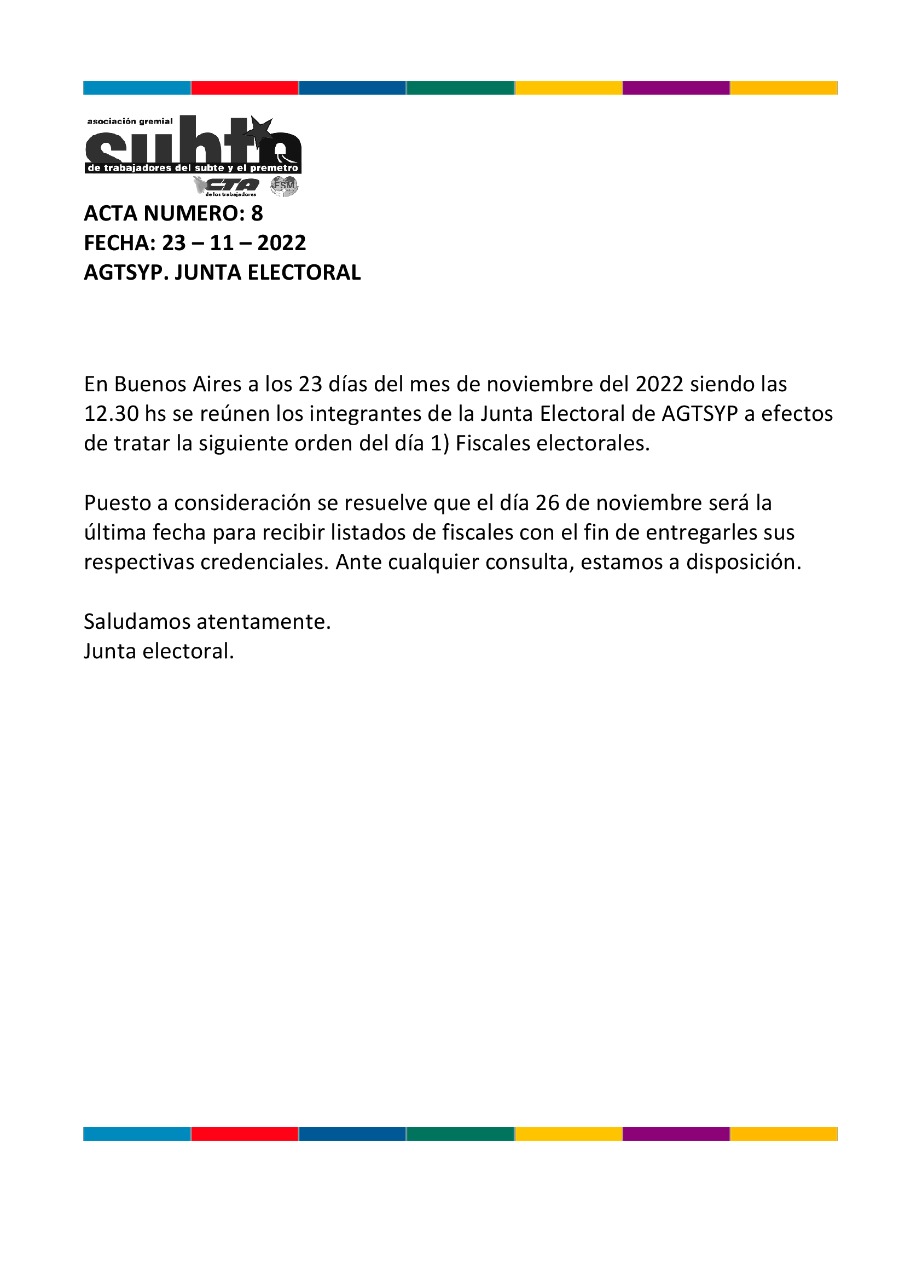 asociación gremial
subte
de trabajadores del subte y el premetro
CTA
de los trabajadores
FSM

ACTA NUMERO: 8
FECHA: 23 – 11 – 2022
AGTSYP. JUNTA ELECTORAL

En Buenos Aires a los 23 días del mes de noviembre del 2022 siendo las 12.30 hs se reúnen los integrantes de la Junta Electoral de AGTSYP a efectos de tratar la siguiente orden del día 1) Fiscales electorales.

Puesto a consideración se resuelve que el día 26 de noviembre será la última fecha para recibir listados de fiscales con el fin de entregarles sus respectivas credenciales. Ante cualquier consulta, estamos a disposición.

Saludamos atentamente.
Junta electoral.